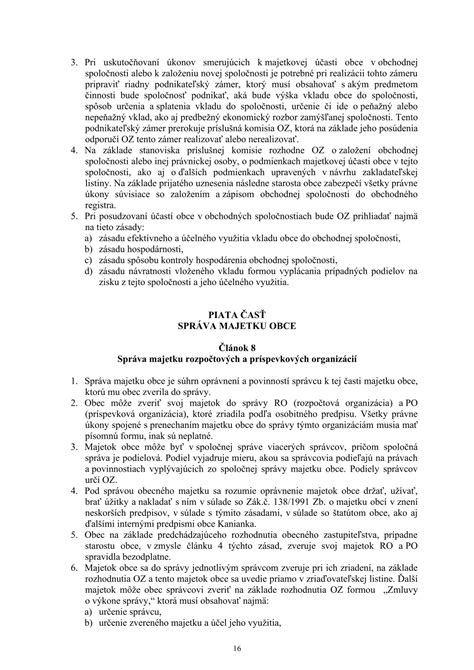 3. Pri uskutočňovaní úkonov smerujúcich k majetkovej účasti obce v obchodnej spoločnosti alebo k založeniu novej spoločnosti je potrebné pri realizácii tohto zámeru pripraviť riadny podnikateľský zámer, ktorý musí obsahovať s akým predmetom činnosti bude spoločnosť podnikať, aká bude výška vkladu obce do spoločnosti, spôsob určenia a splatenia vkladu do spoločnosti, určenie či ide o peňažný alebo nepeňažný vklad, ako aj predbežný ekonomický rozbor zamýšľanej spoločnosti. Tento podnikateľský zámer prerokuje príslušná komisia OZ, ktorá na základe jeho posúdenia odporučí OZ tento zámer realizovať alebo nerealizovať.
4. Na základe stanoviska príslušnej komisie rozhodne OZ o založení obchodnej spoločnosti alebo inej právnickej osoby, o podmienkach majetkovej účasti obce v tejto spoločnosti, ako aj o ďalších podmienkach upravených v návrhu zakladateľskej listiny. Na základe prijatého uznesenia následne starosta obce zabezpečí všetky právne úkony súvisiace so založením a zápisom obchodnej spoločnosti do obchodného registra.
5. Pri posudzovaní účastí obce v obchodných spoločnostiach bude OZ prihliadať najmä na tieto zásady:
a) zásadu efektívneho a účelného využitia vkladu obce do obchodnej spoločnosti,
b) zásadu hospodárnosti,
c) zásadu spôsobu kontroly hospodárenia obchodnej spoločnosti,
d) zásadu návratnosti vloženého vkladu formou vyplácania prípadných podielov na zisku z tejto spoločnosti a jeho účelného využitia.

PIATA ČASŤ
SPRÁVA MAJETKU OBCE

Článok 8
Správa majetku rozpočtových a príspevkových organizácií

1. Správa majetku obce je súhrn oprávnení a povinností správcu k tej časti majetku obce, ktorú mu obec zverila do správy.
2. Obec môže zveriť svoj majetok do správy RO (rozpočtová organizácia) a PO (príspevková organizácia), ktoré zriadila podľa osobitného predpisu. Všetky právne úkony spojené s prenechaním majetku obce do správy týmto organizáciám musia mať písomnú formu, inak sú neplatné.
3. Majetok obce môže byť v spoločnej správe viacerých správcov, pričom spoločná správa je podielová. Podiel vyjadruje mieru, akou sa správcovia podieľajú na právach a povinnostiach vyplývajúcich zo spoločnej správy majetku obce. Podiely správcov určí OZ.
4. Pod správou obecného majetku sa rozumie oprávnenie majetok obce držať, užívať, brať úžitky a nakladať s ním v súlade so Zák.č. 138/1991 Zb. o majetku obcí v znení neskorších predpisov, v súlade s týmito zásadami, v súlade so štatútom obce, ako aj ďalšími internými predpismi obce Kanianka.
5. Obec na základe predchádzajúceho rozhodnutia obecného zastupiteľstva, prípadne starostu obce, v zmysle článku 4 týchto zásad, zveruje svoj majetok RO a PO spravidla bezodplatne.
6. Majetok obce sa do správy jednotlivým správcom zveruje pri ich zriadení, na základe rozhodnutia OZ a tento majetok obce sa uvedie priamo v zriaďovateľskej listine. Ďalší majetok môže obec správcovi zveriť na základe rozhodnutia OZ formou „Zmluvy o výkone správy," ktorá musí obsahovať najmä:
a) určenie správcu,
b) určenie zvereného majetku a účel jeho využitia,

16